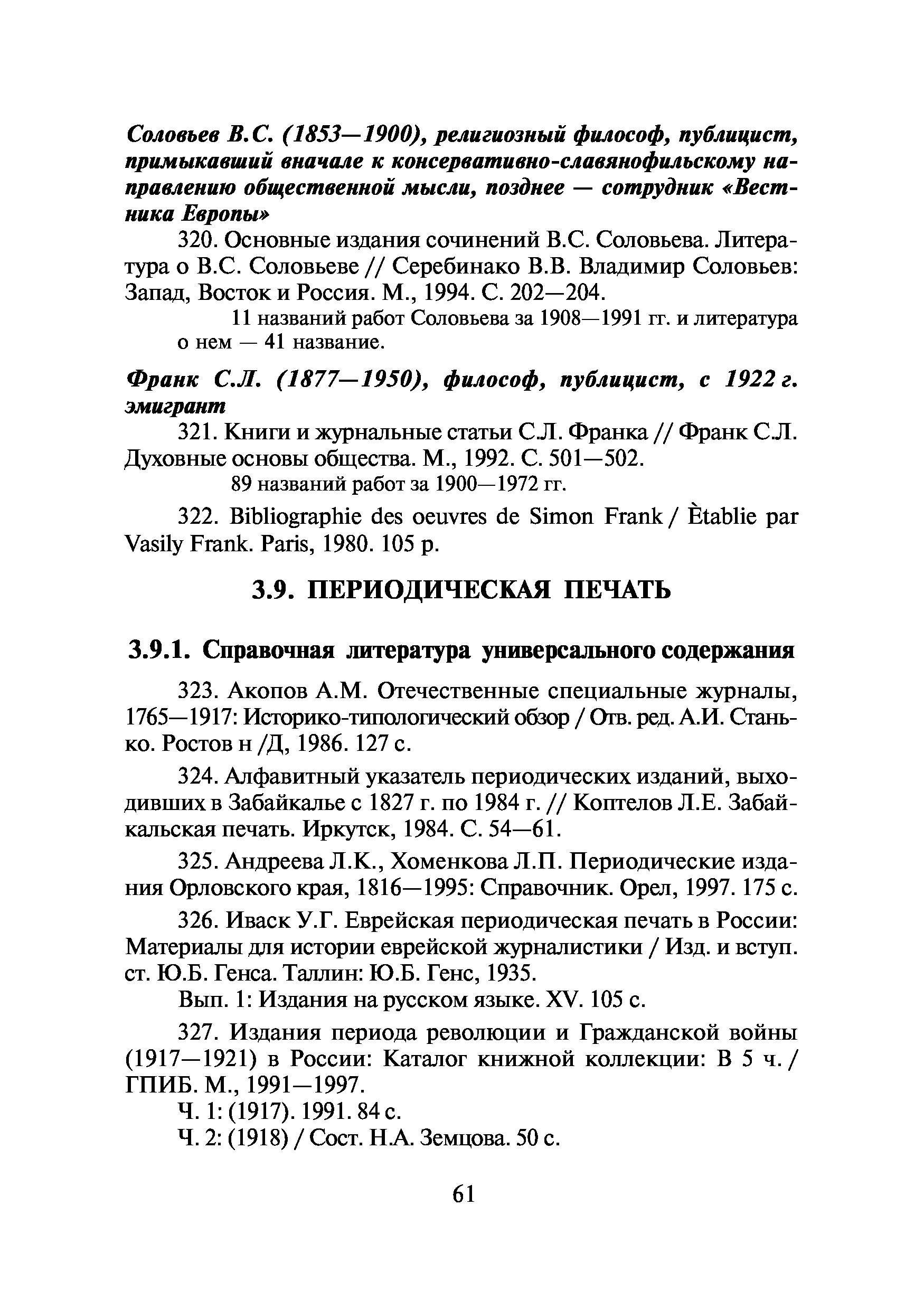 Соловьев В.С. (1853—1900), религиозный философ, публицист, примыкавший вначале к консервативно-славянофильскому направлению общественной мысли, позднее — сотрудник «Вестника Европы»

320. Основные издания сочинений В.С. Соловьева. Литература о В.С. Соловьеве // Серебинако В.В. Владимир Соловьев: Запад, Восток и Россия. М., 1994. С. 202—204.

11 названий работ Соловьева за 1908—1991 гг. и литература о нем — 41 название.

Франк С.Л. (1877—1950), философ, публицист, с 1922 г. эмигрант

321. Книги и журнальные статьи С.Л. Франка // Франк С.Л. Духовные основы общества. М., 1992. С. 501—502.

89 названий работ за 1900—1972 гг.

322. Bibliographie des oeuvres de Simon Frank / Ètablie par Vasily Frank. Paris, 1980. 105 p.

3.9. ПЕРИОДИЧЕСКАЯ ПЕЧАТЬ

3.9.1. Справочная литература универсального содержания

323. Акопов А.М. Отечественные специальные журналы, 1765—1917: Историко-типологический обзор / Отв. ред. А.И. Станько. Ростов н /Д, 1986. 127 с.

324. Алфавитный указатель периодических изданий, выходивших в Забайкалье с 1827 г. по 1984 г. // Коптелов Л.Е. Забайкальская печать. Иркутск, 1984. С. 54—61.

325. Андреева Л.К., Хоменкова Л.П. Периодические издания Орловского края, 1816—1995: Справочник. Орел, 1997. 175 с.

326. Иваск У.Г. Еврейская периодическая печать в России: Материалы для истории еврейской журналистики / Изд. и вступ. ст. Ю.Б. Генса. Таллин: Ю.Б. Генс, 1935.

Вып. 1: Издания на русском языке. XV. 105 с.

327. Издания периода революции и Гражданской войны (1917—1921) в России: Каталог книжной коллекции: В 5 ч. / ГПИБ. М., 1991—1997.

Ч. 1: (1917). 1991. 84 с.

Ч. 2: (1918) / Сост. Н.А. Земцова. 50 с.

61